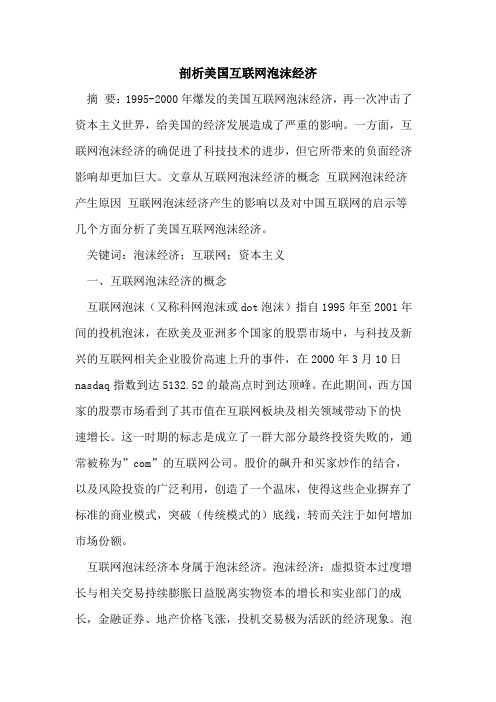 剖析美国互联网泡沫经济

摘 要：1995-2000年爆发的美国互联网泡沫经济，再一次冲击了资本主义世界，给美国的经济发展造成了严重的影响。一方面，互联网泡沫经济的确促进了科技技术的进步，但它所带来的负面经济影响却更加巨大。文章从互联网泡沫经济的概念 互联网泡沫经济产生原因 互联网泡沫经济产生的影响以及对中国互联网的启示等几个方面分析了美国互联网泡沫经济。

关键词：泡沫经济；互联网；资本主义

一、互联网泡沫经济的概念

互联网泡沫（又称科网泡沫或dot泡沫）指自1995年至2001年间的投机泡沫，在欧美及亚洲多个国家的股票市场中，与科技及新兴的互联网相关企业股价高速上升的事件，在2000年3月10日nasdaq指数到达5132.52的最高点时到达顶峰。在此期间，西方国家的股票市场看到了其市值在互联网板块及相关领域带动下的快速增长。这一时期的标志是成立了一群大部分最终投资失败的，通常被称为”com”的互联网公司。股价的飙升和买家炒作的结合，以及风险投资的广泛利用，创造了一个温床，使得这些企业摒弃了标准的商业模式，突破（传统模式的）底线，转而关注于如何增加市场份额。

互联网泡沫经济本身属于泡沫经济。泡沫经济：虚拟资本过度增长与相关交易持续膨胀日益脱离实物资本的增长和实业部门的成长，金融证券、地产价格飞涨，投机交易极为活跃的经济现象。泡